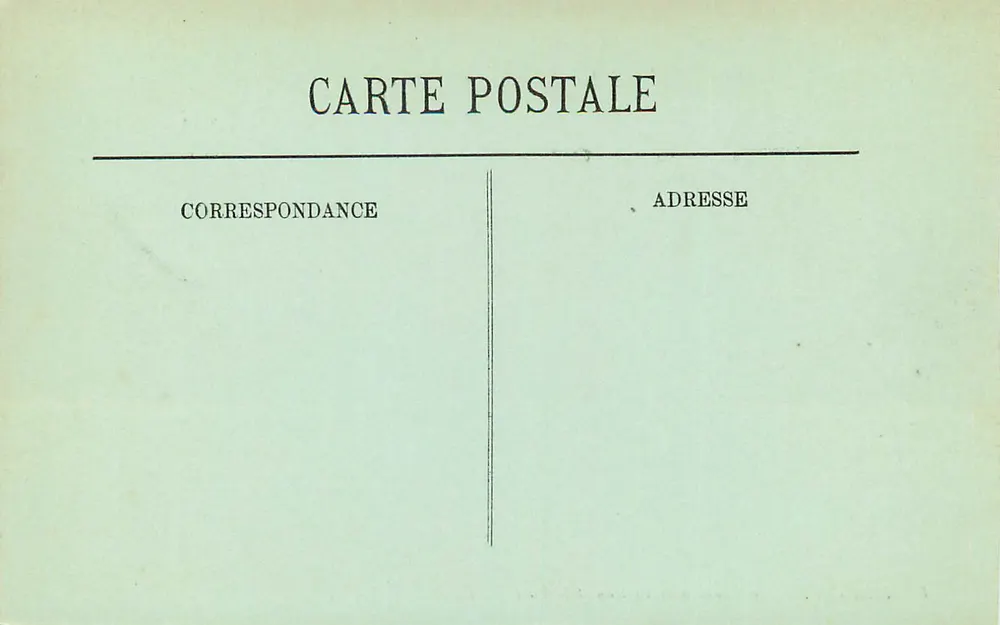 CARTE POSTALE

CORRESPONDANCE

ADRESSE